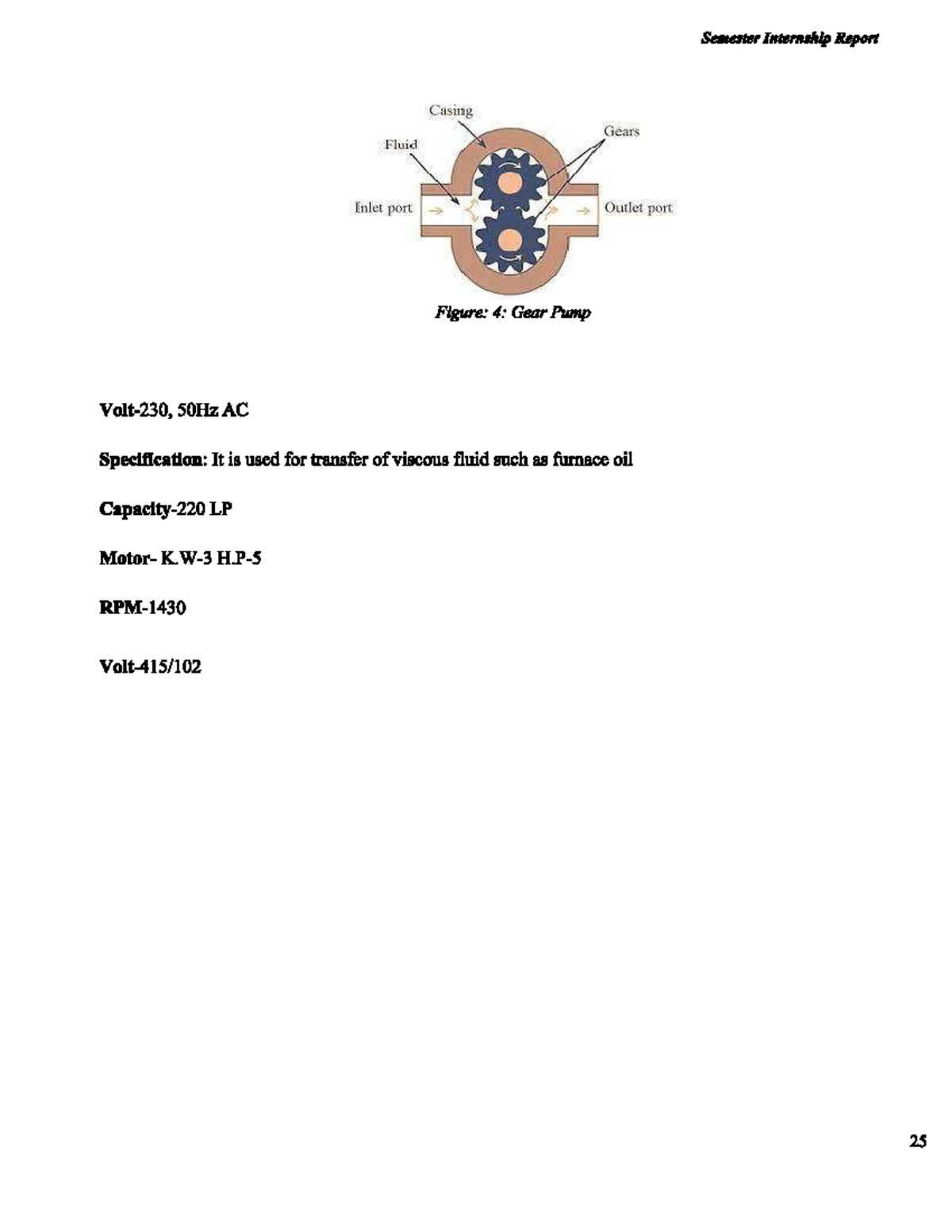 Semester Internship Report

Casing

Fluid

Gears

Inlet port

Outlet port

Figure: 4: Gear Pump

Volt-230, 50Hz AC

Specification: It is used for transfer of viscous fluid such as furnace oil

Capacity-220 LP

Motor- K.W-3 H.P-5

RPM-1430

Volt-415/102

25